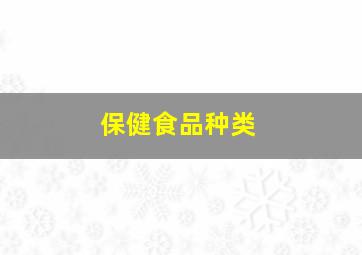 保健食品种类